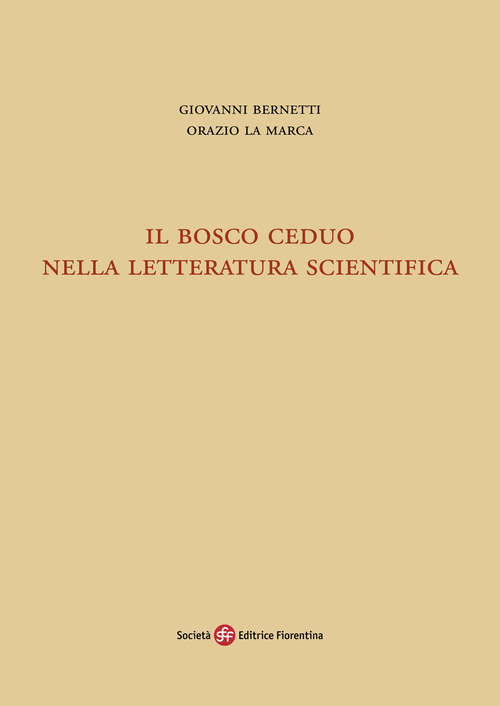 GIOVANNI BERNETTI
ORAZIO LA MARCA

IL BOSCO CEDUO
NELLA LETTERATURA SCIENTIFICA

Società sef Editrice Fiorentina